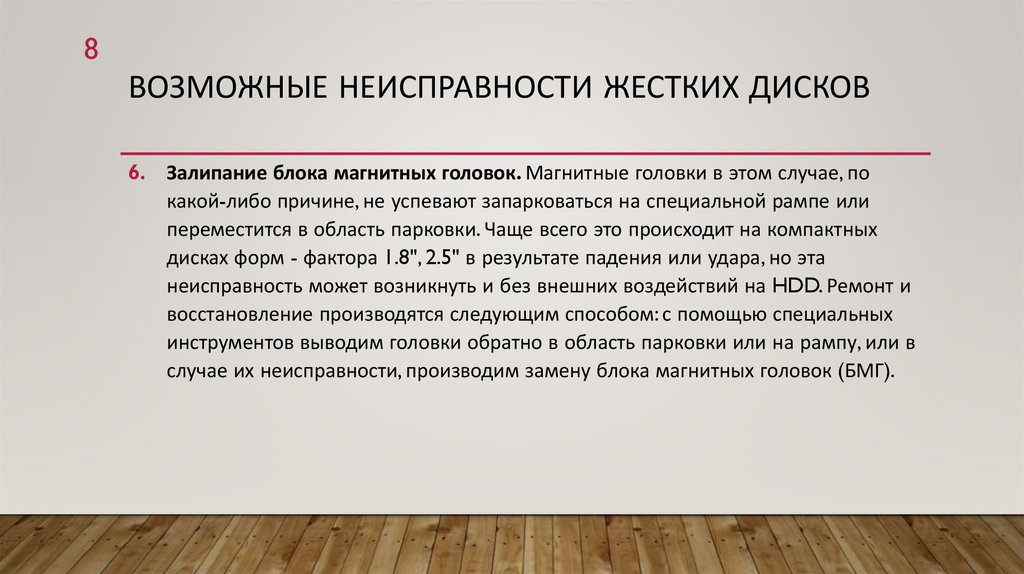 8

ВОЗМОЖНЫЕ НЕИСПРАВНОСТИ ЖЕСТКИХ ДИСКОВ

6. Залипание блока магнитных головок. Магнитные головки в этом случае, по какой-либо причине, не успевают запарковаться на специальной рампе или переместится в область парковки. Чаще всего это происходит на компактных дисках форм - фактора 1.8", 2.5" в результате падения или удара, но эта неисправность может возникнуть и без внешних воздействий на HDD. Ремонт и восстановление производятся следующим способом: с помощью специальных инструментов выводим головки обратно в область парковки или на рампу, или в случае их неисправности, производим замену блока магнитных головок (БМГ).